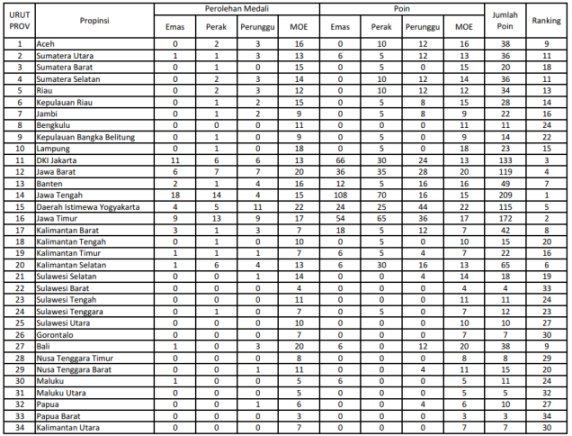 | URUT PROV | Propinsi | Perolehan Medali Emas | Perolehan Medali Perak | Perolehan Medali Perunggu | Perolehan Medali MOE | Poin Emas | Poin Perak | Poin Perunggu | Poin MOE | Jumlah Poin | Ranking |
|---|---|---|---|---|---|---|---|---|---|---|---|
| 1 | Aceh | 0 | 2 | 3 | 16 | 0 | 10 | 12 | 16 | 38 | 9 |
| 2 | Sumatera Utara | 1 | 1 | 3 | 13 | 6 | 5 | 12 | 13 | 36 | 11 |
| 3 | Sumatera Barat | 0 | 1 | 0 | 15 | 0 | 5 | 0 | 15 | 20 | 18 |
| 4 | Sumatera Selatan | 0 | 2 | 3 | 14 | 0 | 10 | 12 | 14 | 36 | 11 |
| 5 | Riau | 0 | 2 | 3 | 12 | 0 | 10 | 12 | 12 | 34 | 13 |
| 6 | Kepulauan Riau | 0 | 1 | 2 | 15 | 0 | 5 | 8 | 15 | 28 | 14 |
| 7 | Jambi | 0 | 1 | 2 | 9 | 0 | 5 | 8 | 9 | 22 | 16 |
| 8 | Bengkulu | 0 | 0 | 0 | 11 | 0 | 0 | 0 | 11 | 11 | 24 |
| 9 | Kepulauan Bangka Belitung | 0 | 1 | 0 | 9 | 0 | 5 | 0 | 9 | 14 | 22 |
| 10 | Lampung | 0 | 1 | 0 | 18 | 0 | 5 | 0 | 18 | 23 | 15 |
| 11 | DKI Jakarta | 11 | 6 | 6 | 13 | 66 | 30 | 24 | 13 | 133 | 3 |
| 12 | Jawa Barat | 6 | 7 | 7 | 20 | 36 | 35 | 28 | 20 | 119 | 4 |
| 13 | Banten | 2 | 1 | 4 | 16 | 12 | 5 | 16 | 16 | 49 | 7 |
| 14 | Jawa Tengah | 18 | 14 | 4 | 15 | 108 | 70 | 16 | 15 | 209 | 1 |
| 15 | Daerah Istimewa Yogyakarta | 4 | 5 | 11 | 22 | 24 | 25 | 44 | 22 | 115 | 5 |
| 16 | Jawa Timur | 9 | 13 | 9 | 17 | 54 | 65 | 36 | 17 | 172 | 2 |
| 17 | Kalimantan Barat | 3 | 1 | 3 | 7 | 18 | 5 | 12 | 7 | 42 | 8 |
| 18 | Kalimantan Tengah | 0 | 1 | 0 | 10 | 0 | 5 | 0 | 10 | 15 | 20 |
| 19 | Kalimantan Timur | 1 | 1 | 1 | 7 | 6 | 5 | 4 | 7 | 22 | 16 |
| 20 | Kalimantan Selatan | 1 | 6 | 4 | 13 | 6 | 30 | 16 | 13 | 65 | 6 |
| 21 | Sulawesi Selatan | 0 | 0 | 1 | 14 | 0 | 0 | 4 | 14 | 18 | 19 |
| 22 | Sulawesi Barat | 0 | 0 | 0 | 4 | 0 | 0 | 0 | 4 | 4 | 33 |
| 23 | Sulawesi Tengah | 0 | 0 | 0 | 11 | 0 | 0 | 0 | 11 | 11 | 24 |
| 24 | Sulawesi Tenggara | 0 | 1 | 0 | 7 | 0 | 5 | 0 | 7 | 12 | 23 |
| 25 | Sulawesi Utara | 0 | 0 | 0 | 10 | 0 | 0 | 0 | 10 | 10 | 27 |
| 26 | Gorontalo | 0 | 0 | 0 | 7 | 0 | 0 | 0 | 7 | 7 | 30 |
| 27 | Bali | 1 | 0 | 3 | 20 | 6 | 0 | 12 | 20 | 38 | 9 |
| 28 | Nusa Tenggara Timur | 0 | 0 | 0 | 8 | 0 | 0 | 0 | 8 | 8 | 29 |
| 29 | Nusa Tenggara Barat | 0 | 0 | 1 | 11 | 0 | 0 | 4 | 11 | 15 | 20 |
| 30 | Maluku | 1 | 0 | 0 | 5 | 6 | 0 | 0 | 5 | 11 | 24 |
| 31 | Maluku Utara | 0 | 0 | 0 | 5 | 0 | 0 | 0 | 5 | 5 | 32 |
| 32 | Papua | 0 | 0 | 1 | 6 | 0 | 0 | 4 | 6 | 10 | 27 |
| 33 | Papua Barat | 0 | 0 | 0 | 3 | 0 | 0 | 0 | 3 | 3 | 34 |
| 34 | Kalimantan Utara | 0 | 0 | 0 | 7 | 0 | 0 | 0 | 7 | 7 | 30 |